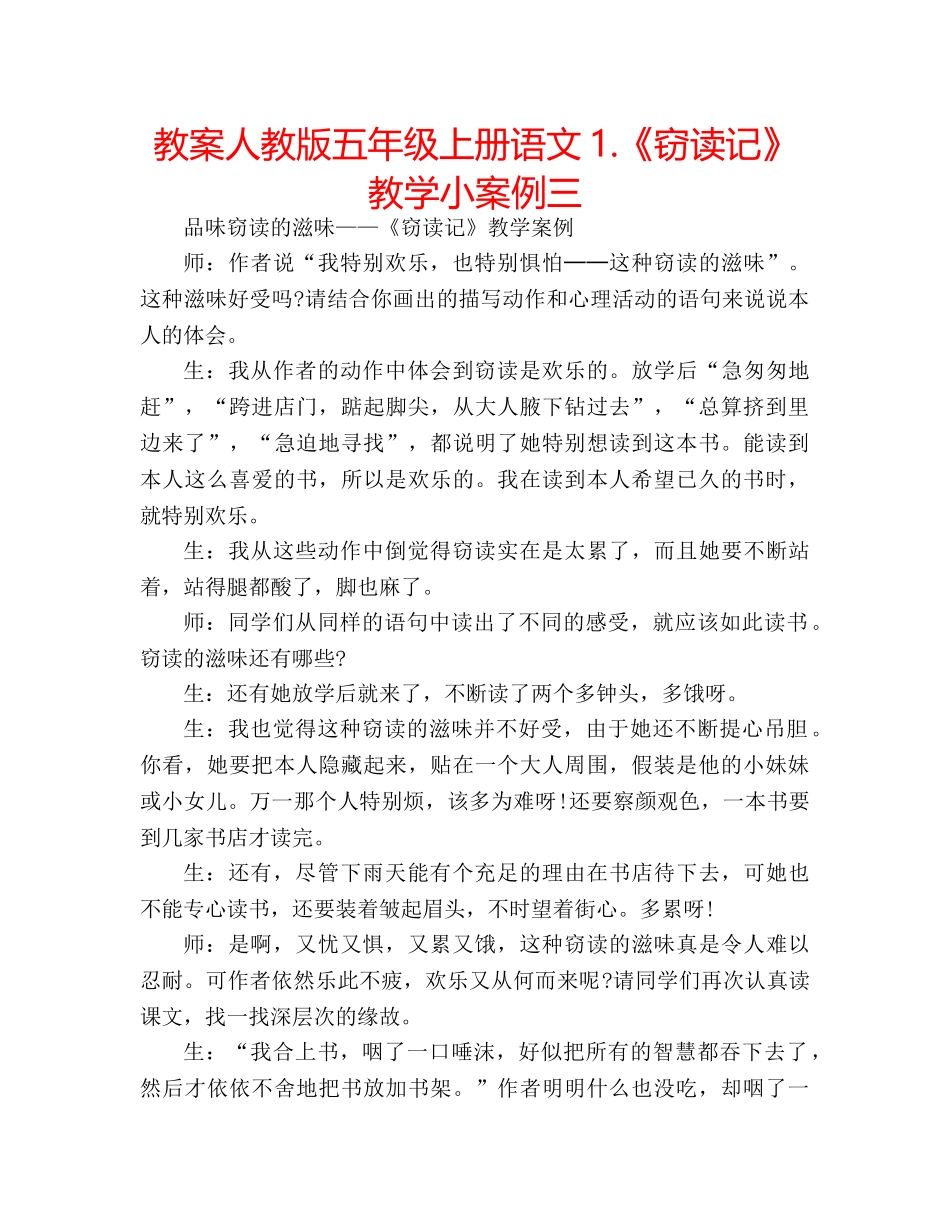 教案人教版五年级上册语文 1.《窃读记》教学小案例三

品味窃读的滋味——《窃读记》教学案例

师：作者说“我特别欢乐，也特别惧怕——这种窃读的滋味”。这种滋味好受吗?请结合你画出的描写动作和心理活动的语句来说说本人的体会。

生：我从作者的动作中体会到窃读是欢乐的。放学后“急匆匆地赶”，“跨进店门，踮起脚尖，从大人腋下钻过去”，“总算挤到里边来了”，“急迫地寻找”，都说明了她特别想读到这本书。能读到本人这么喜爱的书，所以是欢乐的。我在读到本人希望已久的书时，就特别欢乐。

生：我从这些动作中倒觉得窃读实在是太累了，而且她要不断站着，站得腿都酸了，脚也麻了。

师：同学们从同样的语句中读出了不同的感受，就应该如此读书。窃读的滋味还有哪些?

生：还有她放学后就来了，不断读了两个多钟头，多饿呀。

生：我也觉得这种窃读的滋味并不好受，由于她还不断提心吊胆。你看，她要把本人隐藏起来，贴在一个大人周围，假装是他的小妹妹或小女儿。万一那个人特别烦，该多为难呀!还要察颜观色，一本书要到几家书店才读完。

生：还有，尽管下雨天能有个充足的理由在书店待下去，可她也不能专心读书，还要装着皱起眉头，不时望着街心。多累呀!

师：是啊，又忧又惧，又累又饿，这种窃读的滋味真是令人难以忍耐。可作者依然乐此不疲，欢乐又从何而来呢?请同学们再次认真读课文，找一找深层次的缘故。

生：“我合上书，咽了一口唾沫，好似把所有的智慧都吞下去了，然后才依依不舍地把书放加书架。”作者明明什么也没吃，却咽了一